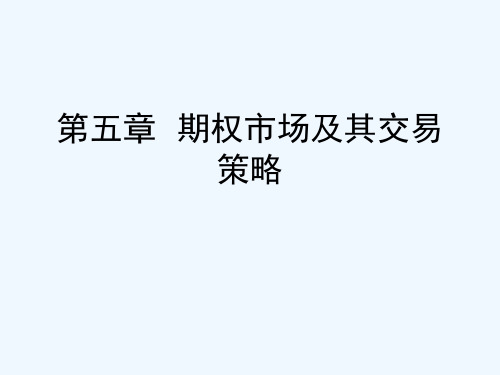 第五章 期权市场及其交易策略